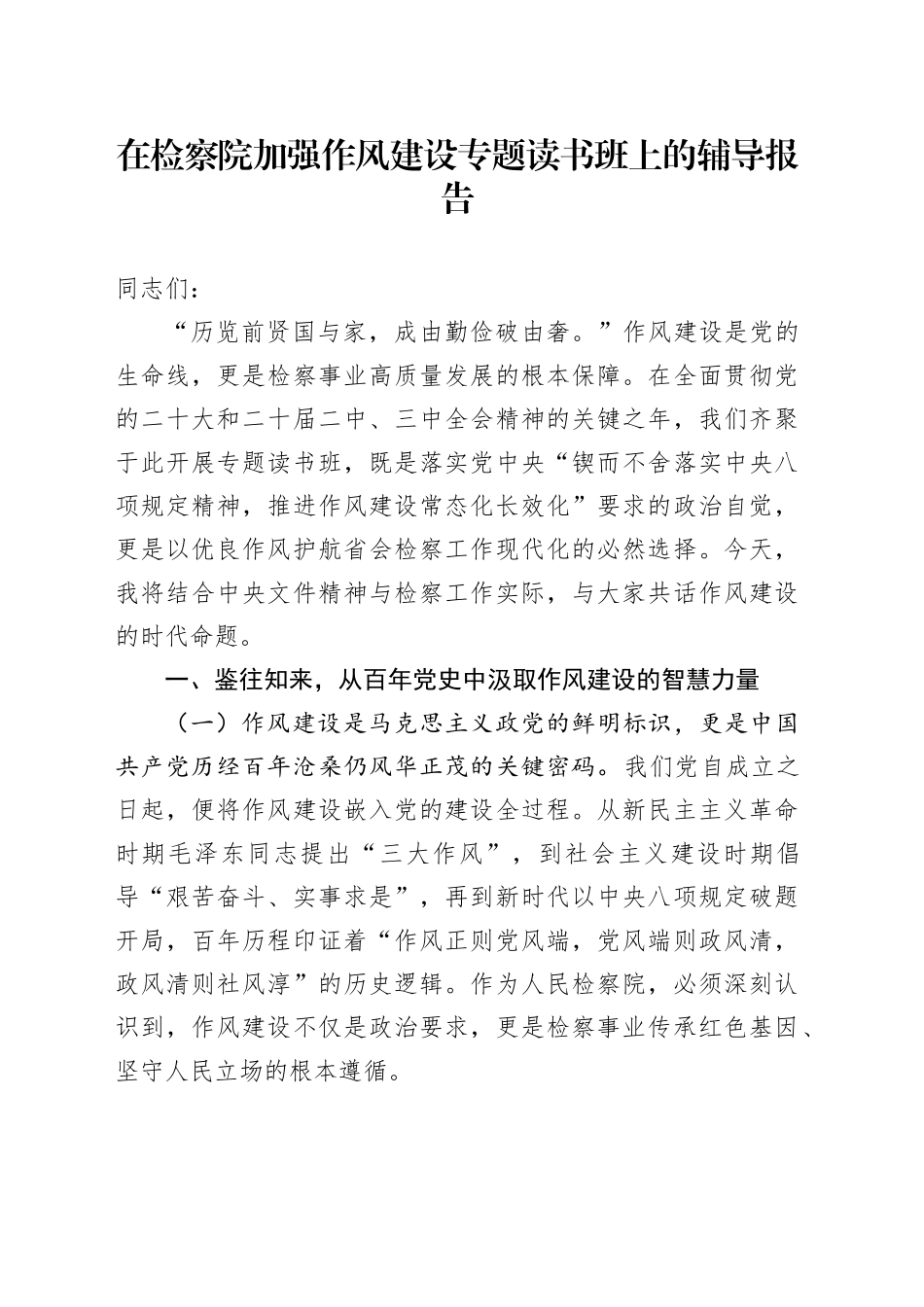 在检察院加强作风建设专题读书班上的辅导报告

同志们：

“历览前贤国与家，成由勤俭破由奢。”作风建设是党的生命线，更是检察事业高质量发展的根本保障。在全面贯彻党的二十大和二十届二中、三中全会精神的关键之年，我们齐聚于此开展专题读书班，既是落实党中央“锲而不舍落实中央八项规定精神，推进作风建设常态化长效化”要求的政治自觉，更是以优良作风护航省会检察工作现代化的必然选择。今天，我将结合中央文件精神与检察工作实际，与大家共话作风建设的时代命题。

一、鉴往知来，从百年党史中汲取作风建设的智慧力量

（一）作风建设是马克思主义政党的鲜明标识，更是中国共产党历经百年沧桑仍风华正茂的关键密码。我们党自成立之日起，便将作风建设嵌入党的建设全过程。从新民主主义革命时期毛泽东同志提出“三大作风”，到社会主义建设时期倡导“艰苦奋斗、实事求是”，再到新时代以中央八项规定破题开局，百年历程印证着“作风正则党风端，党风端则政风清，政风清则社风淳”的历史逻辑。作为人民检察院，必须深刻认识到，作风建设不仅是政治要求，更是检察事业传承红色基因、坚守人民立场的根本遵循。